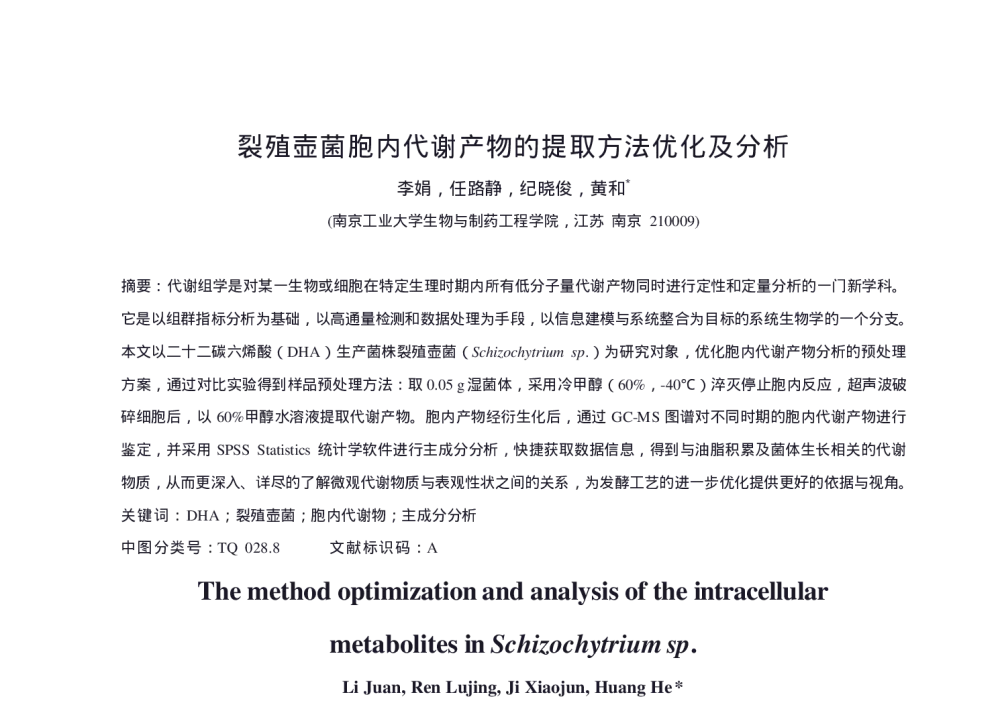 裂殖壶菌胞内代谢产物的提取方法优化及分析

李娟，任路静，纪晓俊，黄和*

(南京工业大学生物与制药工程学院，江苏 南京 210009)

摘要：代谢组学是对某一生物或细胞在特定生理时期内所有低分子量代谢产物同时进行定性和定量分析的一门新学科。它是以组群指标分析为基础，以高通量检测和数据处理为手段，以信息建模与系统整合为目标的系统生物学的一个分支。本文以二十二碳六烯酸（DHA）生产菌株裂殖壶菌（Schizochytrium sp.）为研究对象，优化胞内代谢产物分析的预处理方案，通过对比实验得到样品预处理方法：取 0.05 g 湿菌体，采用冷甲醇（60%，-40℃）淬灭停止胞内反应，超声波破碎细胞后，以 60%甲醇水溶液提取代谢产物。胞内产物经衍生化后，通过 GC-MS 图谱对不同时期的胞内代谢产物进行鉴定，并采用 SPSS Statistics 统计学软件进行主成分分析，快捷获取数据信息，得到与油脂积累及菌体生长相关的代谢物质，从而更深入、详尽的了解微观代谢物质与表观性状之间的关系，为发酵工艺的进一步优化提供更好的依据与视角。

关键词：DHA；裂殖壶菌；胞内代谢物；主成分分析

中图分类号：TQ 028.8 文献标识码：A

The method optimization and analysis of the intracellular metabolites in Schizochytrium sp.

Li Juan, Ren Lujing, Ji Xiaojun, Huang He*